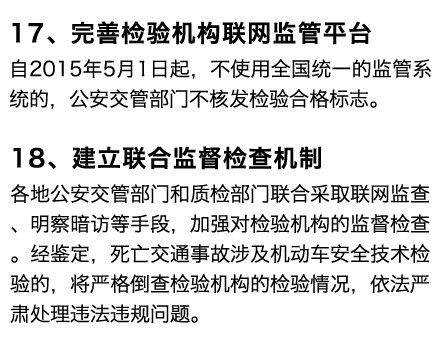 17、完善检验机构联网监管平台

自2015年5月1日起，不使用全国统一的监管系统的，公安交管部门不核发检验合格标志。

18、建立联合监督检查机制

各地公安交管部门和质检部门联合采取联网监查、明察暗访等手段，加强对检验机构的监督检查。经鉴定，死亡交通事故涉及机动车安全技术检验的，将严格倒查检验机构的检验情况，依法严肃处理违法违规问题。